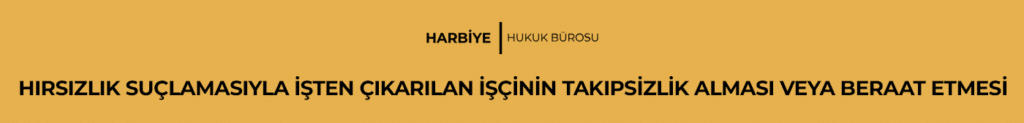 HARBİYE | HUKUK BÜROSU

HIRSIZLIK SUÇLAMASIYLA İŞTEN ÇIKARILAN İŞÇİNİN TAKIPSİZLİK ALMASI VEYA BERAAT ETMESİ